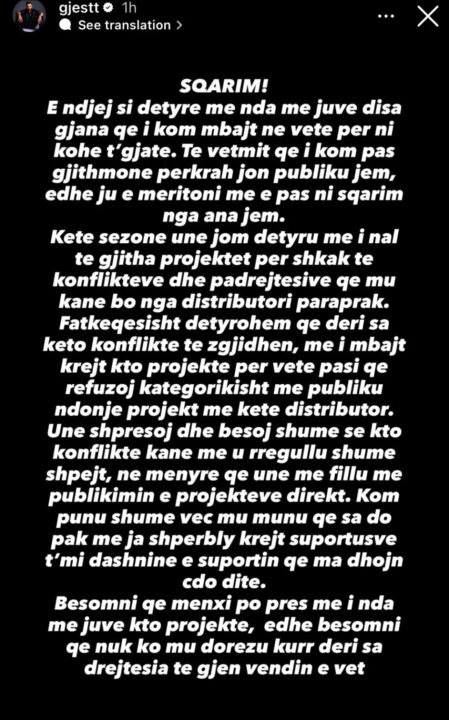 gjestt 1h
See translation >

SQARIM!
E ndjej si detyre me nda me juve disa gjana qe i kom mbajt ne vete per ni kohe t'gjate. Te vetmit qe i kom pas gjithmone perkrah jon publiku jem, edhe ju e meritoni me e pas ni sqarim nga ana jem.
Kete sezone une jom detyru me i nal te gjitha projektet per shkak te konflikteve dhe padrejtesive qe mu kane bo nga distributori paraprak. Fatkeqesisht detyrohem qe deri sa keto konflikte te zgjidhen, me i mbajt krejt kto projekte per vete pasi qe refuzoj kategorikisht me publiku ndonje projekt me kete distributor. Une shpresoj dhe besoj shume se kto konflikte kane me u rregullu shume shpejt, ne menyre qe une me fillu me publikimin e projekteve direkt. Kom punu shume vec mu munu qe sa do pak me ja shperbly krejt suportusve t'mi dashnine e suportin qe ma dhojn cdo dite.
Besomni qe menxi po pres me i nda me juve kto projekte, edhe besomni qe nuk ko mu dorezu kurr deri sa drejtesia te gjen vendin e vet